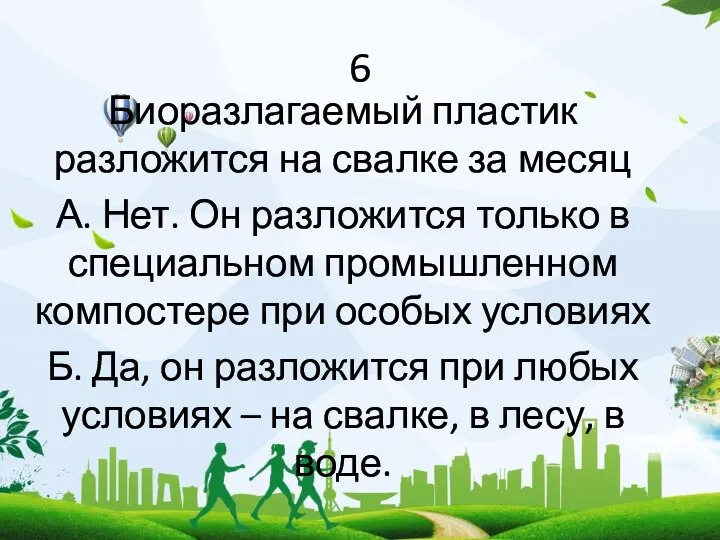 6
Биоразлагаемый пластик разложится на свалке за месяц

А. Нет. Он разложится только в специальном промышленном компостере при особых условиях

Б. Да, он разложится при любых условиях – на свалке, в лесу, в воде.